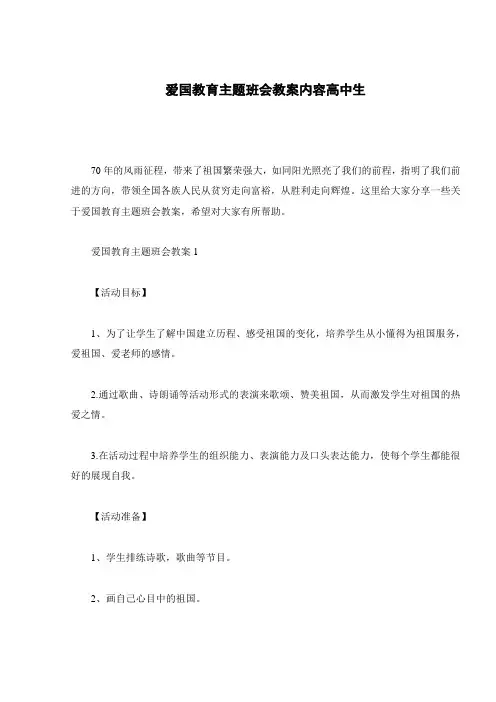 爱国教育主题班会教案内容高中生

70年的风雨征程，带来了祖国繁荣强大，如同阳光照亮了我们的前程，指明了我们前进的方向，带领全国各族人民从贫穷走向富裕，从胜利走向辉煌。这里给大家分享一些关于爱国教育主题班会教案，希望对大家有所帮助。

爱国教育主题班会教案1

【活动目标】

1、为了让学生了解中国建立历程、感受祖国的变化，培养学生从小懂得为祖国服务，爱祖国、爱老师的感情。

2.通过歌曲、诗朗诵等活动形式的表演来歌颂、赞美祖国，从而激发学生对祖国的热爱之情。

3.在活动过程中培养学生的组织能力、表演能力及口头表达能力，使每个学生都能很好的展现自我。

【活动准备】

1、学生排练诗歌，歌曲等节目。

2、画自己心目中的祖国。